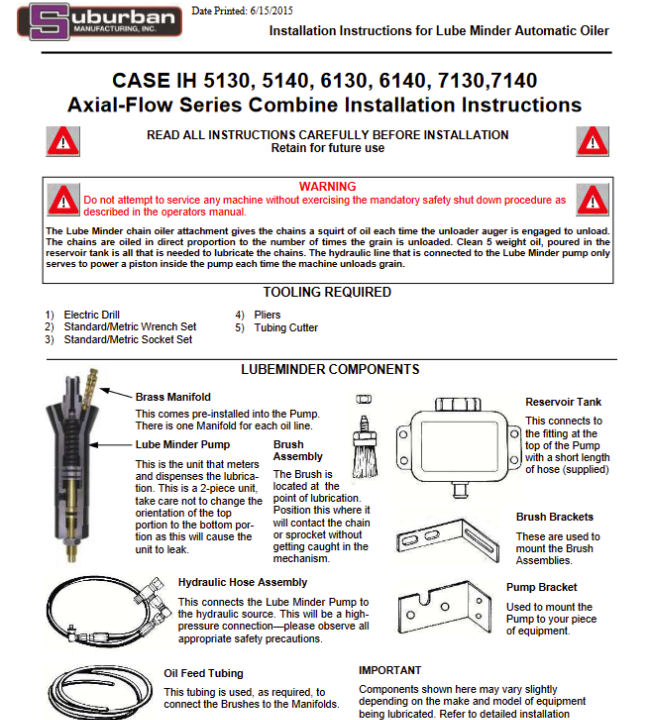 Suburban
MANUFACTURING, INC.

Date Printed: 6/15/2015

Installation Instructions for Lube Minder Automatic Oiler

CASE IH 5130, 5140, 6130, 6140, 7130,7140
Axial-Flow Series Combine Installation Instructions

READ ALL INSTRUCTIONS CAREFULLY BEFORE INSTALLATION
Retain for future use

WARNING
Do not attempt to service any machine without exercising the mandatory safety shut down procedure as described in the operators manual.

The Lube Minder chain oiler attachment gives the chains a squirt of oil each time the unloader auger is engaged to unload. The chains are oiled in direct proportion to the number of times the grain is unloaded. Clean 5 weight oil, poured in the reservoir tank is all that is needed to lubricate the chains. The hydraulic line that is connected to the Lube Minder pump only serves to power a piston inside the pump each time the machine unloads grain.

TOOLING REQUIRED

1) Electric Drill
2) Standard/Metric Wrench Set
3) Standard/Metric Socket Set
4) Pliers
5) Tubing Cutter

LUBEMINDER COMPONENTS

Brass Manifold
This comes pre-installed into the Pump. There is one Manifold for each oil line.

Lube Minder Pump
This is the unit that meters and dispenses the lubrication. This is a 2-piece unit, take care not to change the orientation of the top portion to the bottom portion as this will cause the unit to leak.

Brush Assembly
The Brush is located at the point of lubrication. Position this where it will contact the chain or sprocket without getting caught in the mechanism.

Reservoir Tank
This connects to the fitting at the top of the Pump with a short length of hose (supplied)

Brush Brackets
These are used to mount the Brush Assemblies.

Hydraulic Hose Assembly
This connects the Lube Minder Pump to the hydraulic source. This will be a high-pressure connection—please observe all appropriate safety precautions.

Pump Bracket
Used to mount the Pump to your piece of equipment.

Oil Feed Tubing
This tubing is used, as required, to connect the Brushes to the Manifolds.

IMPORTANT
Components shown here may vary slightly depending on the make and model of equipment being lubricated. Refer to detailed installation